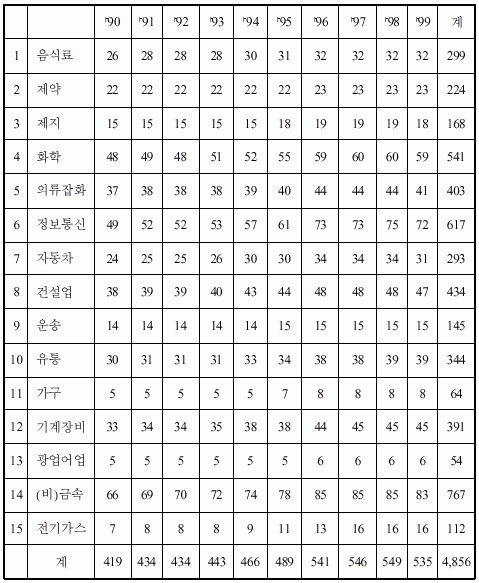 |  |  | '90 | '91 | '92 | '93 | '94 | '95 | '96 | '97 | '98 | '99 | 계 |
|---|---|---|---|---|---|---|---|---|---|---|---|---|
| 1 | 음식료 | 26 | 28 | 28 | 28 | 30 | 31 | 32 | 32 | 32 | 32 | 299 |
| 2 | 제약 | 22 | 22 | 22 | 22 | 22 | 22 | 23 | 23 | 23 | 23 | 224 |
| 3 | 제지 | 15 | 15 | 15 | 15 | 15 | 18 | 19 | 19 | 19 | 18 | 168 |
| 4 | 화학 | 48 | 49 | 48 | 51 | 52 | 55 | 59 | 60 | 60 | 59 | 541 |
| 5 | 의류잡화 | 37 | 38 | 38 | 38 | 39 | 40 | 44 | 44 | 44 | 41 | 403 |
| 6 | 정보통신 | 49 | 52 | 52 | 53 | 57 | 61 | 73 | 73 | 75 | 72 | 617 |
| 7 | 자동차 | 24 | 25 | 25 | 26 | 30 | 30 | 34 | 34 | 34 | 31 | 293 |
| 8 | 건설업 | 38 | 39 | 39 | 40 | 43 | 44 | 48 | 48 | 48 | 47 | 434 |
| 9 | 운송 | 14 | 14 | 14 | 14 | 14 | 15 | 15 | 15 | 15 | 15 | 145 |
| 10 | 유통 | 30 | 31 | 31 | 31 | 33 | 34 | 38 | 38 | 39 | 39 | 344 |
| 11 | 가구 | 5 | 5 | 5 | 5 | 5 | 7 | 8 | 8 | 8 | 8 | 64 |
| 12 | 기계장비 | 33 | 34 | 34 | 35 | 38 | 38 | 44 | 45 | 45 | 45 | 391 |
| 13 | 광업어업 | 5 | 5 | 5 | 5 | 5 | 5 | 6 | 6 | 6 | 6 | 54 |
| 14 | (비)금속 | 66 | 69 | 70 | 72 | 74 | 78 | 85 | 85 | 85 | 83 | 767 |
| 15 | 전기가스 | 7 | 8 | 8 | 8 | 9 | 11 | 13 | 16 | 16 | 16 | 112 |
|  | 계 | 419 | 434 | 434 | 443 | 466 | 489 | 541 | 546 | 549 | 535 | 4,856 |